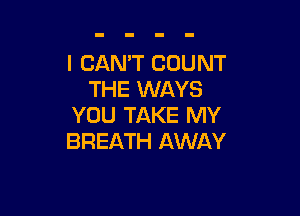 - - - -

I CAN'T COUNT
THE WAYS
YOU TAKE MY
BREATH AWAY